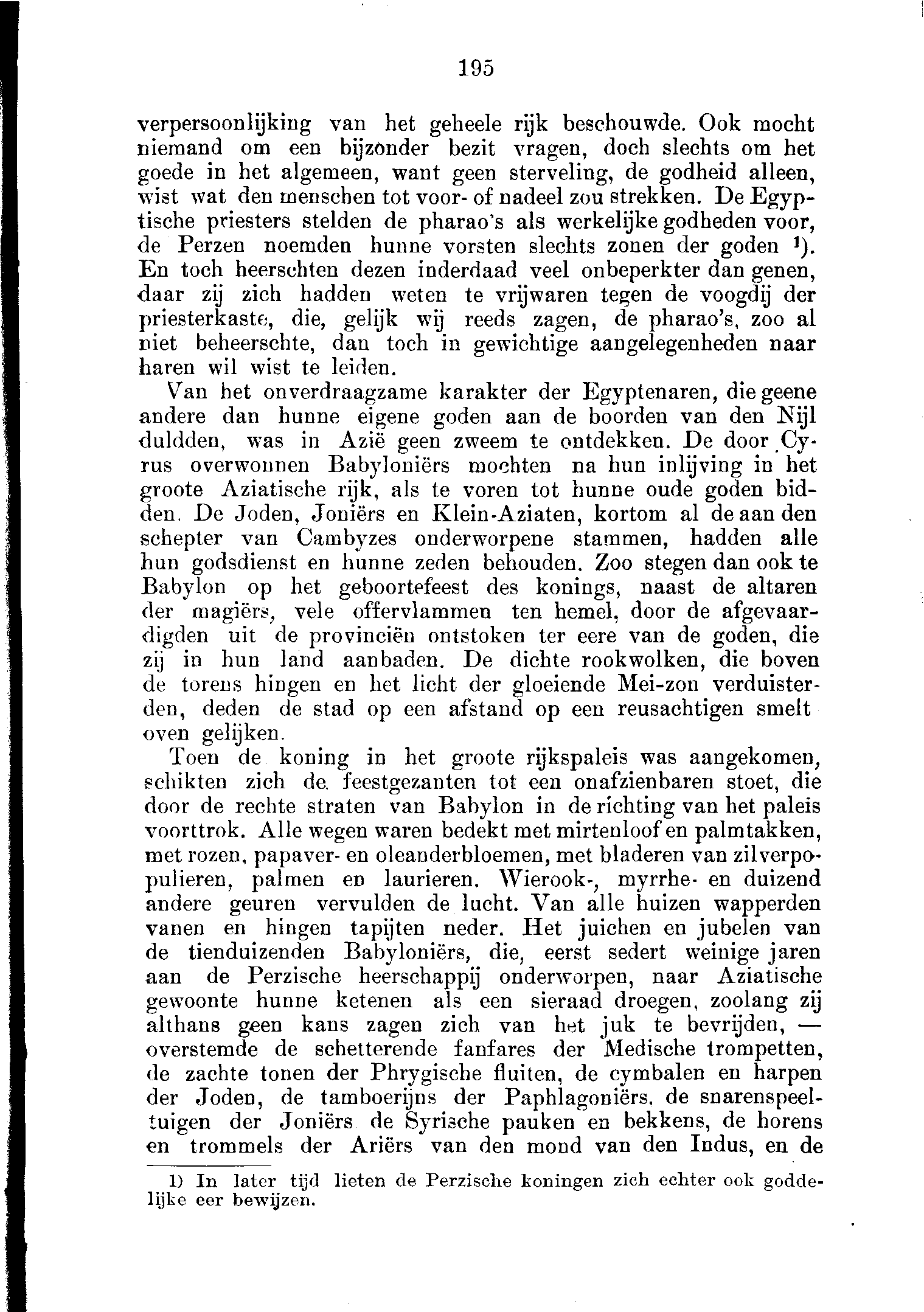 195

verpersoonlijking van het geheele rijk beschouwde. Ook mocht niemand om een bijzonder bezit vragen, doch slechts om het goede in het algemeen, want geen sterveling, de godheid alleen, wist wat den menschen tot voor- of nadeel zou strekken. De Egyptische priesters stelden de pharao's als werkelijke godheden voor, de Perzen noemden hunne vorsten slechts zonen der goden $^1$). En toch heerschten dezen inderdaad veel onbeperkter dan genen, daar zij zich hadden weten te vrijwaren tegen de voogdij der priesterkaste, die, gelijk wij reeds zagen, de pharao's, zoo al niet beheerschte, dan toch in gewichtige aangelegenheden naar haren wil wist te leiden.

Van het onverdraagzame karakter der Egyptenaren, die geene andere dan hunne eigene goden aan de boorden van den Nijl duldden, was in Azië geen zweem te ontdekken. De door Cyrus overwonnen Babyloniërs mochten na hun inlijving in het groote Aziatische rijk, als te voren tot hunne oude goden bidden. De Joden, Joniërs en Klein-Aziaten, kortom al de aan den schepter van Cambyzes onderworpene stammen, hadden alle hun godsdienst en hunne zeden behouden. Zoo stegen dan ook te Babylon op het geboortefeest des konings, naast de altaren der magiërs, vele offervlammen ten hemel, door de afgevaardigden uit de provinciën ontstoken ter eere van de goden, die zij in hun land aanbaden. De dichte rookwolken, die boven de torens hingen en het licht der gloeiende Mei-zon verduisterden, deden de stad op een afstand op een reusachtigen smelt oven gelijken.

Toen de koning in het groote rijkspaleis was aangekomen, schikten zich de feestgezanten tot een onafzienbaren stoet, die door de rechte straten van Babylon in de richting van het paleis voorttrok. Alle wegen waren bedekt met mirtenloof en palmtakken, met rozen, papaver- en oleanderbloemen, met bladeren van zilverpopulieren, palmen en laurieren. Wierook-, myrrhe- en duizend andere geuren vervulden de lucht. Van alle huizen wapperden vanen en hingen tapijten neder. Het juichen en jubelen van de tienduizenden Babyloniërs, die, eerst sedert weinige jaren aan de Perzische heerschappij onderworpen, naar Aziatische gewoonte hunne ketenen als een sieraad droegen, zoolang zij althans geen kans zagen zich van het juk te bevrijden, — overstemde de schetterende fanfares der Medische trompetten, de zachte tonen der Phrygische fluiten, de cymbalen en harpen der Joden, de tamboerijns der Paphlagoniërs, de snarenspeeltuigen der Joniërs de Syrische pauken en bekkens, de horens en trommels der Ariërs van den mond van den Indus, en de

1) In later tijd lieten de Perzische koningen zich echter ook goddelijke eer bewijzen.